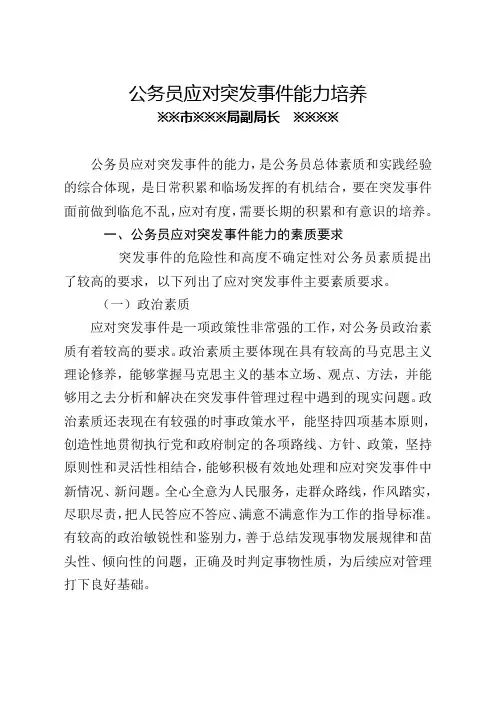 公务员应对突发事件能力培养

※※市※※※局副局长　※※※※

公务员应对突发事件的能力，是公务员总体素质和实践经验的综合体现，是日常积累和临场发挥的有机结合，要在突发事件面前做到临危不乱，应对有度，需要长期的积累和有意识的培养。

一、公务员应对突发事件能力的素质要求

突发事件的危险性和高度不确定性对公务员素质提出了较高的要求，以下列出了应对突发事件主要素质要求。

（一）政治素质

应对突发事件是一项政策性非常强的工作，对公务员政治素质有着较高的要求。政治素质主要体现在具有较高的马克思主义理论修养，能够掌握马克思主义的基本立场、观点、方法，并能够用之去分析和解决在突发事件管理过程中遇到的现实问题。政治素质还表现在有较强的时事政策水平，能坚持四项基本原则，创造性地贯彻执行党和政府制定的各项路线、方针、政策，坚持原则性和灵活性相结合，能够积极有效地处理和应对突发事件中新情况、新问题。全心全意为人民服务，走群众路线，作风踏实，尽职尽责，把人民答应不答应、满意不满意作为工作的指导标准。有较高的政治敏锐性和鉴别力，善于总结发现事物发展规律和苗头性、倾向性的问题，正确及时判定事物性质，为后续应对管理打下良好基础。